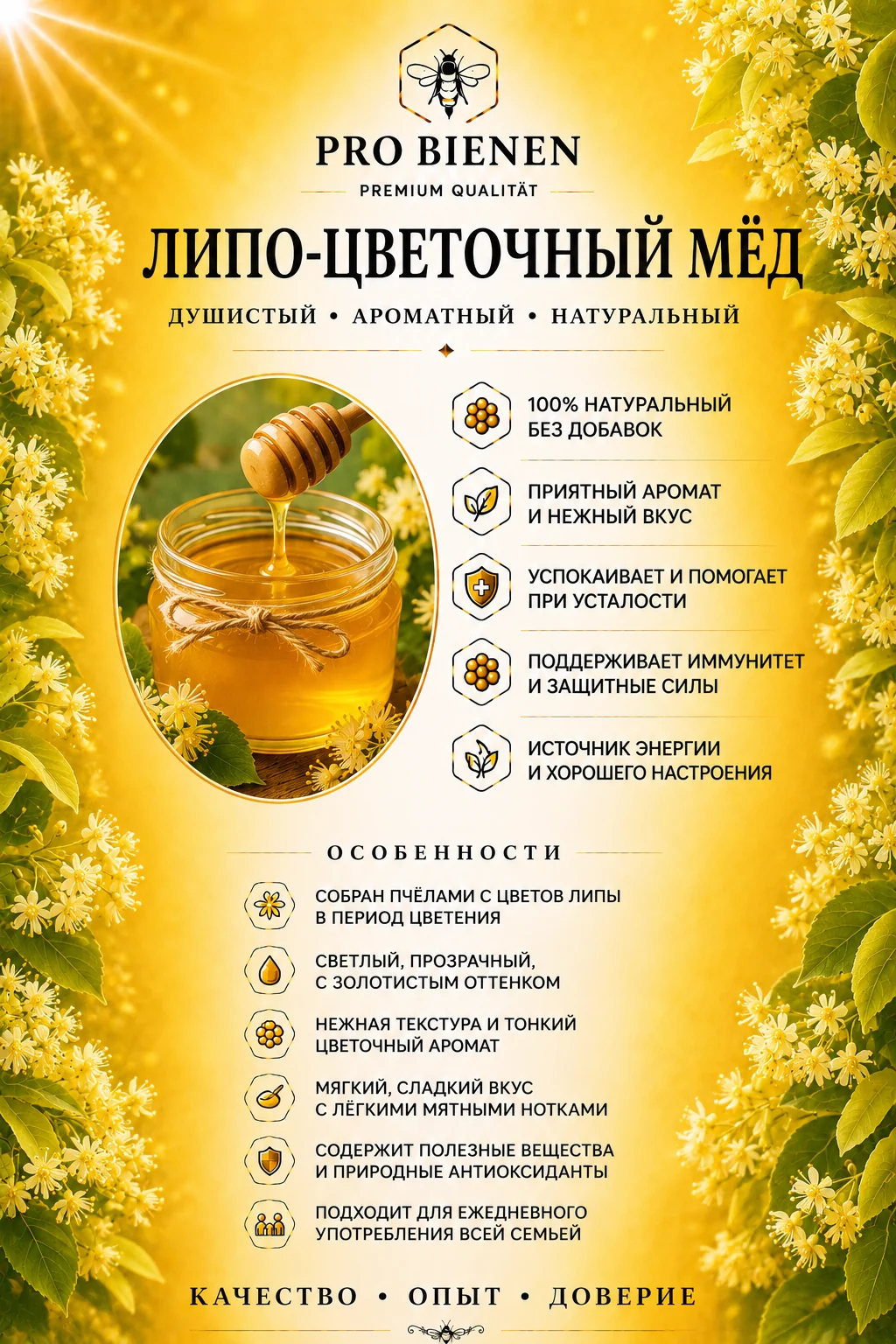 PRO BIENEN

PREMIUM QUALITÄT

ЛИПО-ЦВЕТОЧНЫЙ МЁД

ДУШИСТЫЙ • АРОМАТНЫЙ • НАТУРАЛЬНЫЙ

100% НАТУРАЛЬНЫЙ БЕЗ ДОБАВОК

ПРИЯТНЫЙ АРОМАТ И НЕЖНЫЙ ВКУС

УСПОКАИВАЕТ И ПОМОГАЕТ ПРИ УСТАЛОСТИ

ПОДДЕРЖИВАЕТ ИММУНИТЕТ И ЗАЩИТНЫЕ СИЛЫ

ИСТОЧНИК ЭНЕРГИИ И ХОРОШЕГО НАСТРОЕНИЯ

ОСОБЕННОСТИ

СОБРАН ПЧЁЛАМИ С ЦВЕТОВ ЛИПЫ В ПЕРИОД ЦВЕТЕНИЯ

СВЕТЛЫЙ, ПРОЗРАЧНЫЙ, С ЗОЛОТИСТЫМ ОТТЕНКОМ

НЕЖНАЯ ТЕКСТУРА И ТОНКИЙ ЦВЕТОЧНЫЙ АРОМАТ

МЯГКИЙ, СЛАДКИЙ ВКУС С ЛЁГКИМИ МЯТНЫМИ НОТКАМИ

СОДЕРЖИТ ПОЛЕЗНЫЕ ВЕЩЕСТВА И ПРИРОДНЫЕ АНТИОКСИДАНТЫ

ПОДХОДИТ ДЛЯ ЕЖЕДНЕВНОГО УПОТРЕБЛЕНИЯ ВСЕЙ СЕМЬЕЙ

КАЧЕСТВО • ОПЫТ • ДОВЕРИЕ